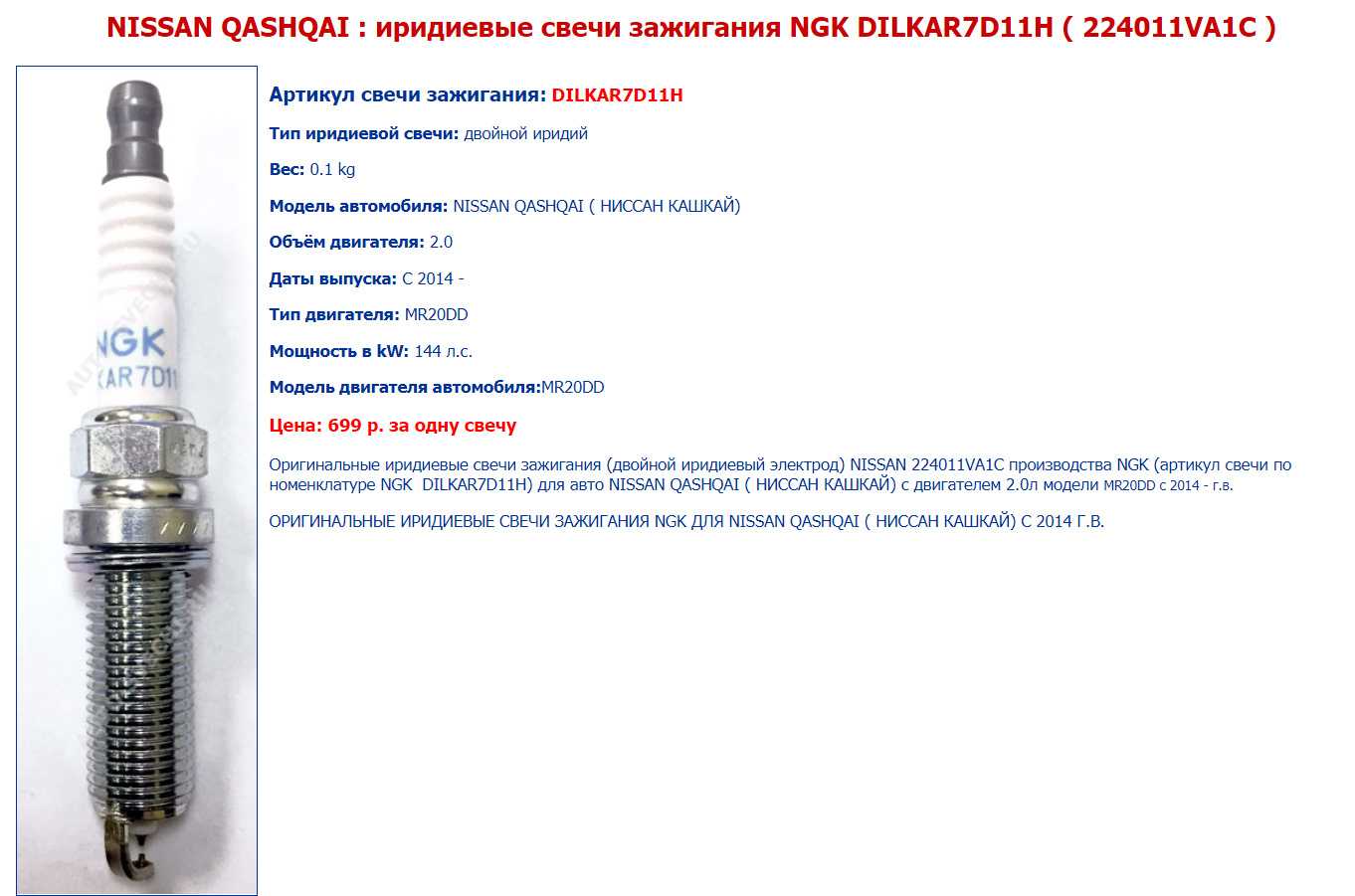 NISSAN QASHQAI : иридиевые свечи зажигания NGK DILKAR7D11H ( 224011VA1C )

NGK
KAR7D11

Артикул свечи зажигания: DILKAR7D11H

Тип иридиевой свечи: двойной иридий

Вес: 0.1 kg

Модель автомобиля: NISSAN QASHQAI ( НИССАН КАШКАЙ)

Объём двигателя: 2.0

Даты выпуска: С 2014 -

Тип двигателя: MR20DD

Мощность в kW: 144 л.с.

Модель двигателя автомобиля:MR20DD

Цена: 699 р. за одну свечу

Оригинальные иридиевые свечи зажигания (двойной иридиевый электрод) NISSAN 224011VA1C производства NGK (артикул свечи по номенклатуре NGK DILKAR7D11H) для авто NISSAN QASHQAI ( НИССАН КАШКАЙ) с двигателем 2.0л модели MR20DD с 2014 - г.в.

ОРИГИНАЛЬНЫЕ ИРИДИЕВЫЕ СВЕЧИ ЗАЖИГАНИЯ NGK ДЛЯ NISSAN QASHQAI ( НИССАН КАШКАЙ) С 2014 Г.В.